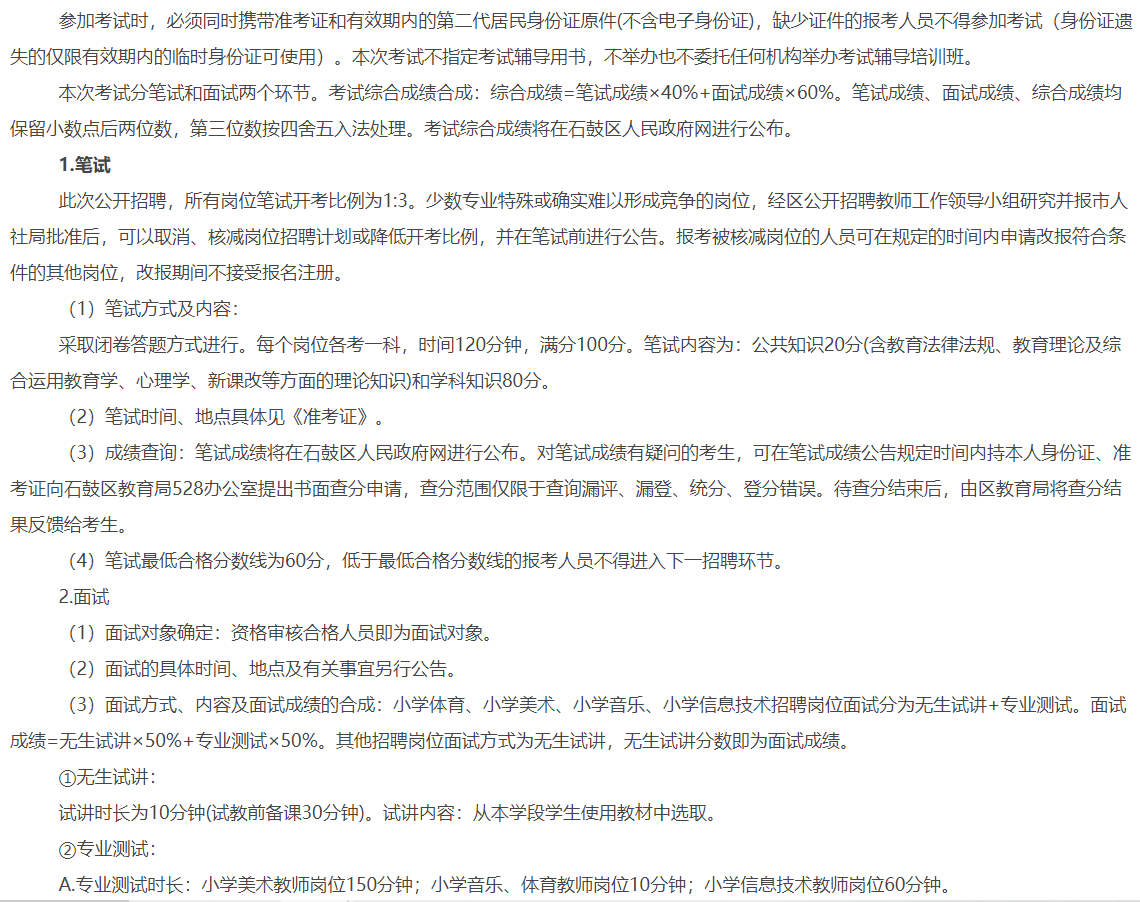 参加考试时，必须同时携带准考证和有效期内的第二代居民身份证原件(不含电子身份证)，缺少证件的报考人员不得参加考试（身份证遗失的仅限有效期内的临时身份证可使用）。本次考试不指定考试辅导用书，不举办也不委托任何机构举办考试辅导培训班。

本次考试分笔试和面试两个环节。考试综合成绩合成：综合成绩=笔试成绩×40%+面试成绩×60%。笔试成绩、面试成绩、综合成绩均保留小数点后两位数，第三位数按四舍五入法处理。考试综合成绩将在石鼓区人民政府网进行公布。

1.笔试

此次公开招聘，所有岗位笔试开考比例为1:3。少数专业特殊或确实难以形成竞争的岗位，经区公开招聘教师工作领导小组研究并报市人社局批准后，可以取消、核减岗位招聘计划或降低开考比例，并在笔试前进行公告。报考被核减岗位的人员可在规定的时间内申请改报符合条件的其他岗位，改报期间不接受报名注册。

（1）笔试方式及内容：

采取闭卷答题方式进行。每个岗位各考一科，时间120分钟，满分100分。笔试内容为：公共知识20分(含教育法律法规、教育理论及综合运用教育学、心理学、新课改等方面的理论知识)和学科知识80分。

（2）笔试时间、地点具体见《准考证》。

（3）成绩查询：笔试成绩将在石鼓区人民政府网进行公布。对笔试成绩有疑问的考生，可在笔试成绩公告规定时间内持本人身份证、准考证向石鼓区教育局528办公室提出书面查分申请，查分范围仅限于查询漏评、漏登、统分、登分错误。待查分结束后，由区教育局将查分结果反馈给考生。

（4）笔试最低合格分数线为60分，低于最低合格分数线的报考人员不得进入下一招聘环节。

2.面试

（1）面试对象确定：资格审核合格人员即为面试对象。

（2）面试的具体时间、地点及有关事宜另行公告。

（3）面试方式、内容及面试成绩的合成：小学体育、小学美术、小学音乐、小学信息技术招聘岗位面试分为无生试讲+专业测试。面试成绩=无生试讲×50%+专业测试×50%。其他招聘岗位面试方式为无生试讲，无生试讲分数即为面试成绩。

①无生试讲：

试讲时长为10分钟(试教前备课30分钟)。试讲内容：从本学段学生使用教材中选取。

②专业测试：

A.专业测试时长：小学美术教师岗位150分钟；小学音乐、体育教师岗位10分钟；小学信息技术教师岗位60分钟。